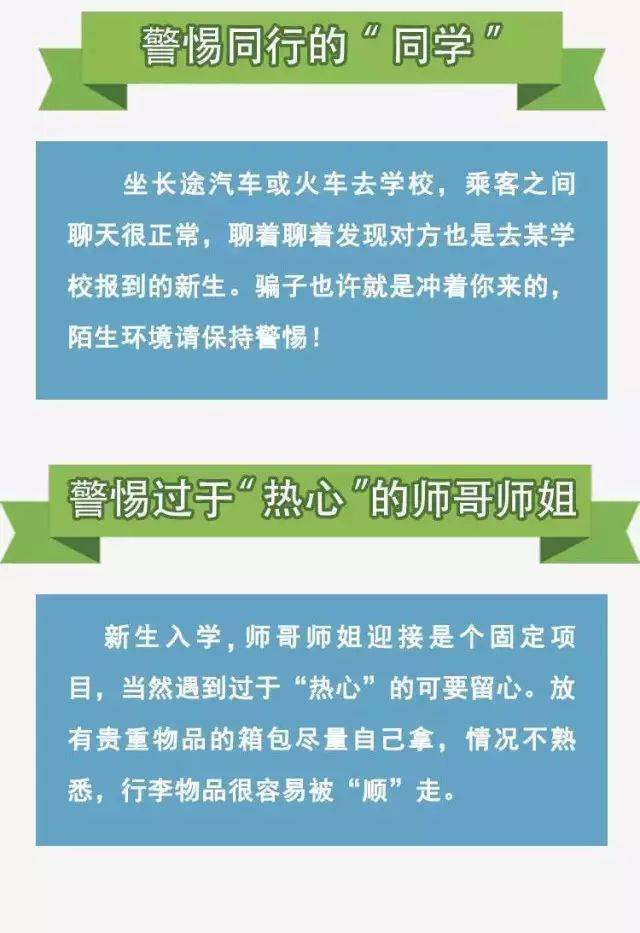 警惕同行的“同学”

坐长途汽车或火车去学校，乘客之间聊天很正常，聊着聊着发现对方也是去某学校报到的新生。骗子也许就是冲着你来的，陌生环境请保持警惕！

警惕过于“热心”的师哥师姐

新生入学，师哥师姐迎接是个固定项目，当然遇到过于“热心”的可要留心。放有贵重物品的箱包尽量自己拿，情况不熟悉，行李物品很容易被“顺”走。